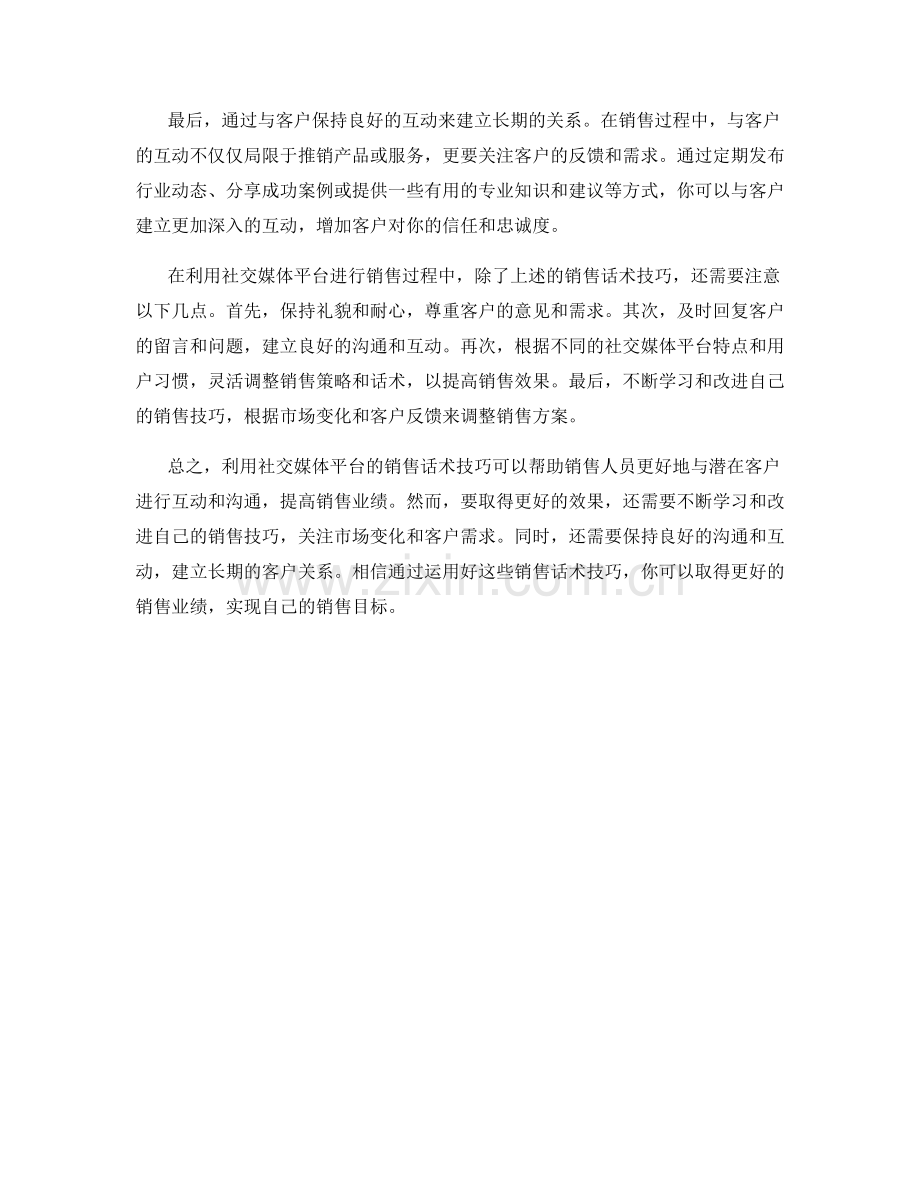 最后，通过与客户保持良好的互动来建立长期的关系。在销售过程中，与客户的互动不仅仅局限于推销产品或服务，更要关注客户的反馈和需求。通过定期发布行业动态、分享成功案例或提供一些有用的专业知识和建议等方式，你可以与客户建立更加深入的互动，增加客户对你的信任和忠诚度。

在利用社交媒体平台进行销售过程中，除了上述的销售话术技巧，还需要注意以下几点。首先，保持礼貌和耐心，尊重客户的意见和需求。其次，及时回复客户的留言和问题，建立良好的沟通和互动。再次，根据不同的社交媒体平台特点和用户习惯，灵活调整销售策略和话术，以提高销售效果。最后，不断学习和改进自己的销售技巧，根据市场变化和客户反馈来调整销售方案。

总之，利用社交媒体平台的销售话术技巧可以帮助销售人员更好地与潜在客户进行互动和沟通，提高销售业绩。然而，要取得更好的效果，还需要不断学习和改进自己的销售技巧，关注市场变化和客户需求。同时，还需要保持良好的沟通和互动，建立长期的客户关系。相信通过运用好这些销售话术技巧，你可以取得更好的销售业绩，实现自己的销售目标。

www.zixin.com.cn